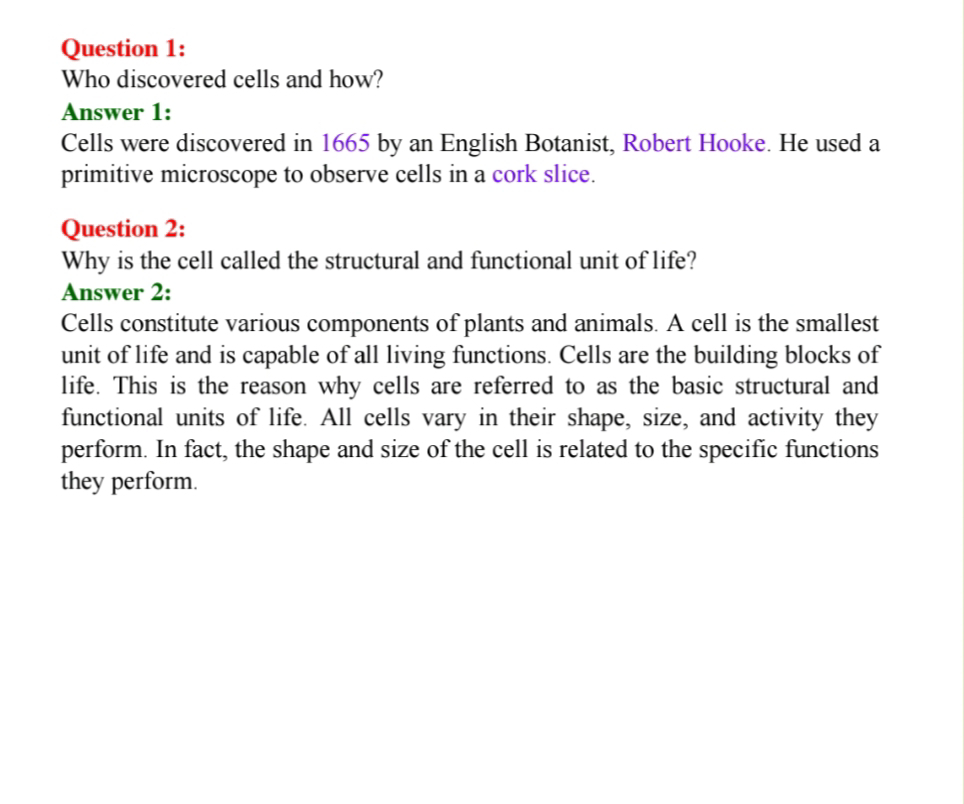 Question 1:
Who discovered cells and how?
Answer 1:
Cells were discovered in 1665 by an English Botanist, Robert Hooke. He used a primitive microscope to observe cells in a cork slice.

Question 2:
Why is the cell called the structural and functional unit of life?
Answer 2:
Cells constitute various components of plants and animals. A cell is the smallest unit of life and is capable of all living functions. Cells are the building blocks of life. This is the reason why cells are referred to as the basic structural and functional units of life. All cells vary in their shape, size, and activity they perform. In fact, the shape and size of the cell is related to the specific functions they perform.